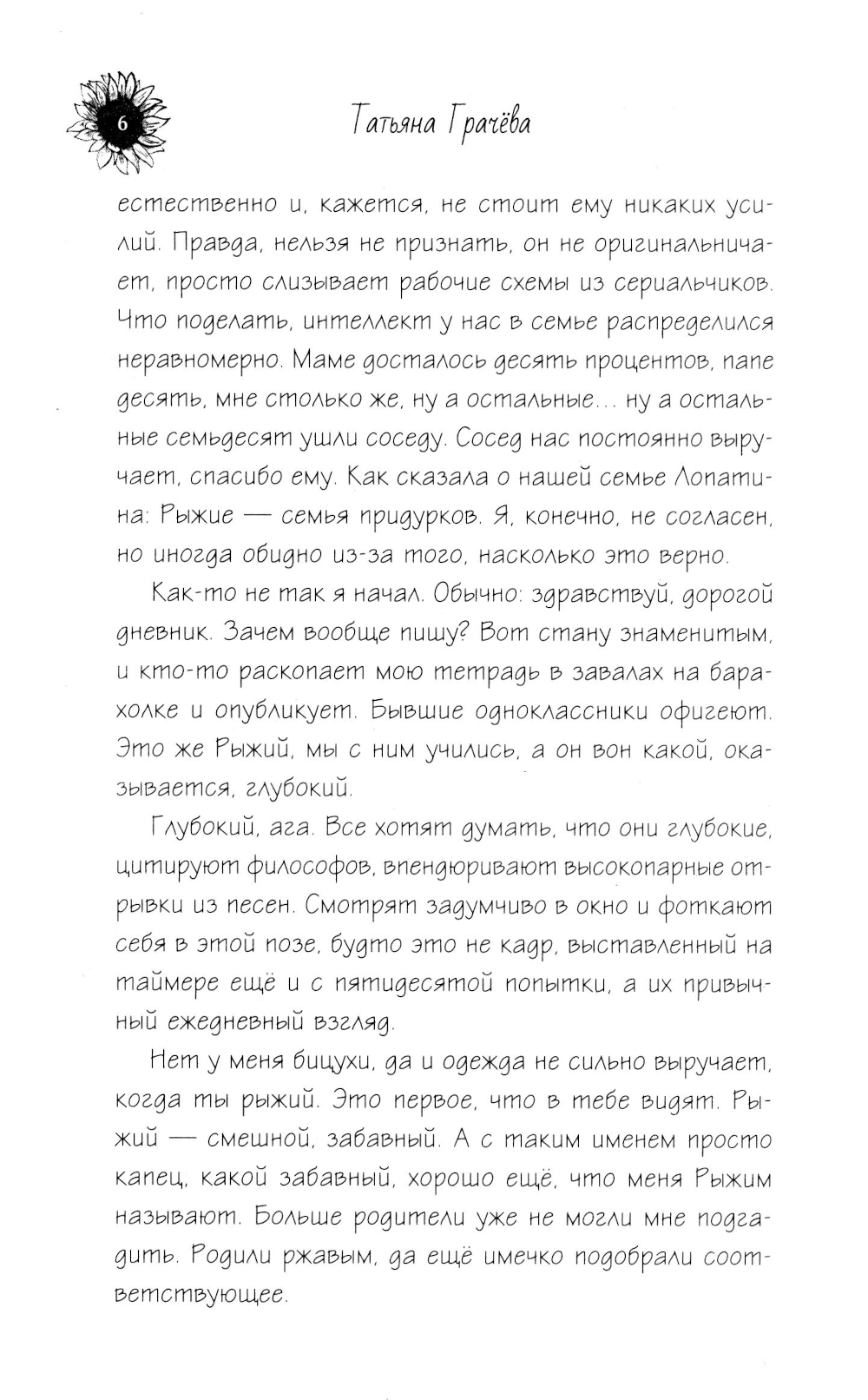 6

Татьяна Грачёва

естественно и, кажется, не стоит ему никаких усилий. Правда, нельзя не признать, он не оригинальничает, просто слизывает рабочие схемы из сериальчиков. Что поделать, интеллект у нас в семье распределился неравномерно. Маме досталось десять процентов, папе десять, мне столько же, ну а остальные... ну а остальные семьдесят ушли соседу. Сосед нас постоянно выручает, спасибо ему. Как сказала о нашей семье Лопатина: Рыжие — семья придурков. Я, конечно, не согласен, но иногда обидно из-за того, насколько это верно.

Как-то не так я начал. Обычно: здравствуй, дорогой дневник. Зачем вообще пишу? Вот стану знаменитым, и кто-то раскопает мою тетрадь в завалах на барахолке и опубликует. Бывшие одноклассники офигеют. Это же Рыжий, мы с ним учились, а он вон какой, оказывается, глубокий.

Глубокий, ага. Все хотят думать, что они глубокие, цитируют философов, впендюривают высокопарные отрывки из песен. Смотрят задумчиво в окно и фоткают себя в этой позе, будто это не кадр, выставленный на таймере ещё и с пятидесятой попытки, а их привычный ежедневный взгляд.

Нет у меня бицухи, да и одежда не сильно выручает, когда ты рыжий. Это первое, что в тебе видят. Рыжий — смешной, забавный. А с таким именем просто капец, какой забавный, хорошо ещё, что меня Рыжим называют. Больше родители уже не могли мне подгадить. Родили ржавым, да ещё имечко подобрали соответствующее.